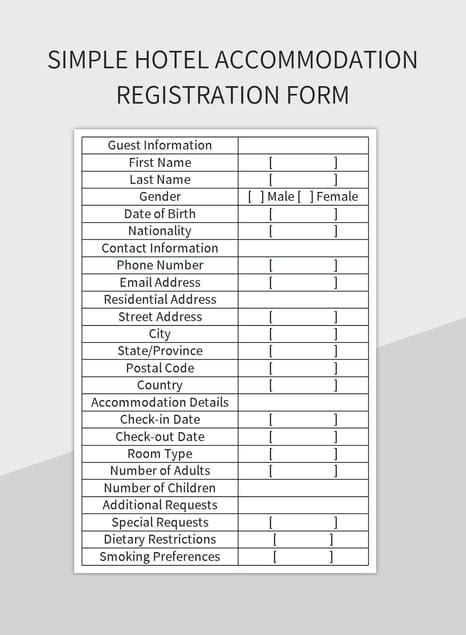 SIMPLE HOTEL ACCOMMODATION REGISTRATION FORM

| Guest Information | |
|---|---|
| First Name | [ ] |
| Last Name | [ ] |
| Gender | [ ] Male [ ] Female |
| Date of Birth | [ ] |
| Nationality | [ ] |
| Contact Information | |
| Phone Number | [ ] |
| Email Address | [ ] |
| Residential Address | |
| Street Address | [ ] |
| City | [ ] |
| State/Province | [ ] |
| Postal Code | [ ] |
| Country | [ ] |
| Accommodation Details | |
| Check-in Date | [ ] |
| Check-out Date | [ ] |
| Room Type | [ ] |
| Number of Adults | [ ] |
| Number of Children | |
| Additional Requests | |
| Special Requests | [ ] |
| Dietary Restrictions | [ ] |
| Smoking Preferences | [ ] |